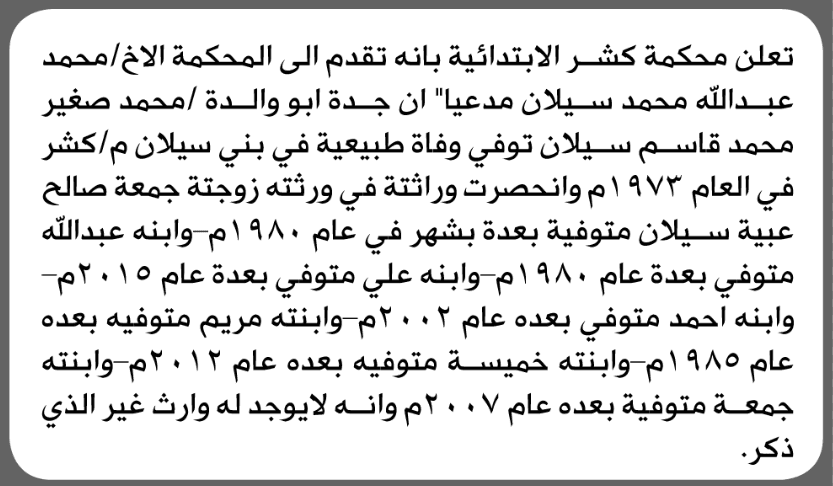 تعلن محكمة كشر الابتدائية بانه تقدم الى المحكمة الاخ/محمد عبدالله محمد سيلان مدعيا" ان جدة ابو والدة /محمد صغير محمد قاسم سيلان توفي وفاة طبيعية في بني سيلان م/كشر في العام ١٩٧٣م وانحصرت وراثتة في ورثته زوجتة جمعة صالح عبية سيلان متوفية بعدة بشهر في عام ١٩٨٠م-وابنه عبدالله متوفي بعدة عام ١٩٨٠م-وابنه علي متوفي بعدة عام ٢٠١٥م-وابنه احمد متوفي بعده عام ٢٠٠٢م-وابنته مريم متوفيه بعده عام ١٩٨٥م-وابنته خميسة متوفيه بعده عام ٢٠١٢م-وابنته جمعة متوفية بعده عام ٢٠٠٧م وانه لايوجد له وارث غير الذي ذكر.